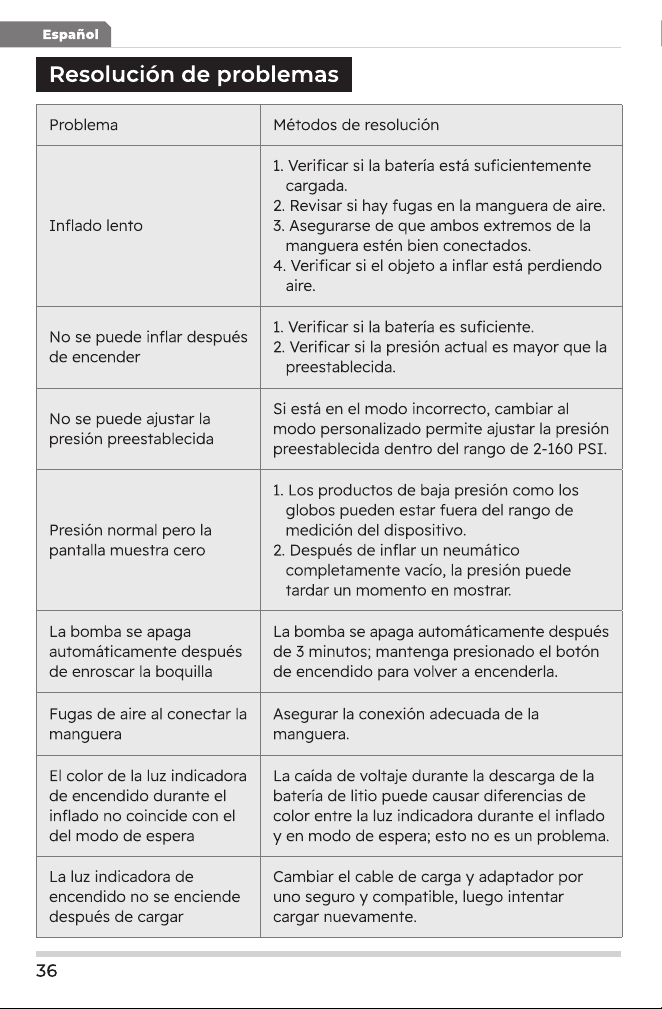 Español

Resolución de problemas

| Problema | Métodos de resolución |
|---|---|
| Inflado lento | 1. Verificar si la batería está suficientemente cargada. 2. Revisar si hay fugas en la manguera de aire. 3. Asegurarse de que ambos extremos de la manguera estén bien conectados. 4. Verificar si el objeto a inflar está perdiendo aire. |
| No se puede inflar después de encender | 1. Verificar si la batería es suficiente. 2. Verificar si la presión actual es mayor que la preestablecida. |
| No se puede ajustar la presión preestablecida | Si está en el modo incorrecto, cambiar al modo personalizado permite ajustar la presión preestablecida dentro del rango de 2-160 PSI. |
| Presión normal pero la pantalla muestra cero | 1. Los productos de baja presión como los globos pueden estar fuera del rango de medición del dispositivo. 2. Después de inflar un neumático completamente vacío, la presión puede tardar un momento en mostrar. |
| La bomba se apaga automáticamente después de enroscar la boquilla | La bomba se apaga automáticamente después de 3 minutos; mantenga presionado el botón de encendido para volver a encenderla. |
| Fugas de aire al conectar la manguera | Asegurar la conexión adecuada de la manguera. |
| El color de la luz indicadora de encendido durante el inflado no coincide con el del modo de espera | La caída de voltaje durante la descarga de la batería de litio puede causar diferencias de color entre la luz indicadora durante el inflado y en modo de espera; esto no es un problema. |
| La luz indicadora de encendido no se enciende después de cargar | Cambiar el cable de carga y adaptador por uno seguro y compatible, luego intentar cargar nuevamente. |

36